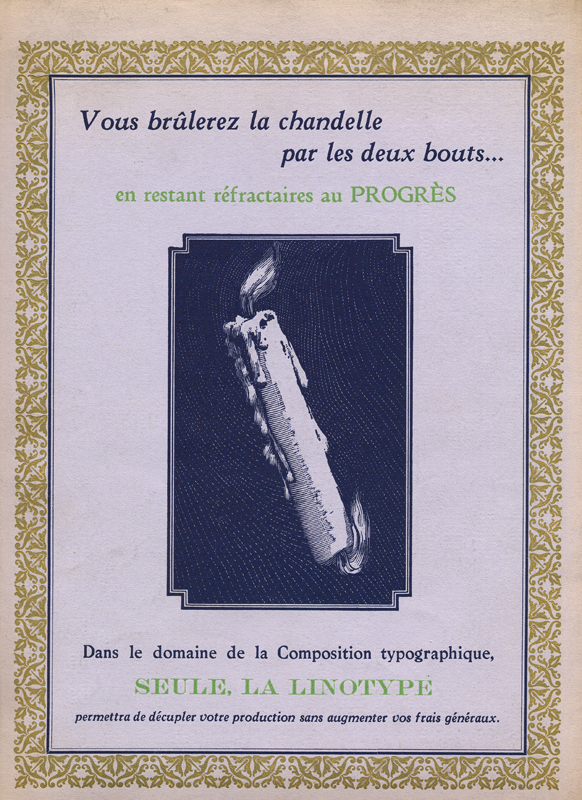 Vous brûlerez la chandelle par les deux bouts...

en restant réfractaires au PROGRÈS

Dans le domaine de la Composition typographique,

SEULE, LA LINOTYPE

permettra de décupler votre production sans augmenter vos frais généraux.